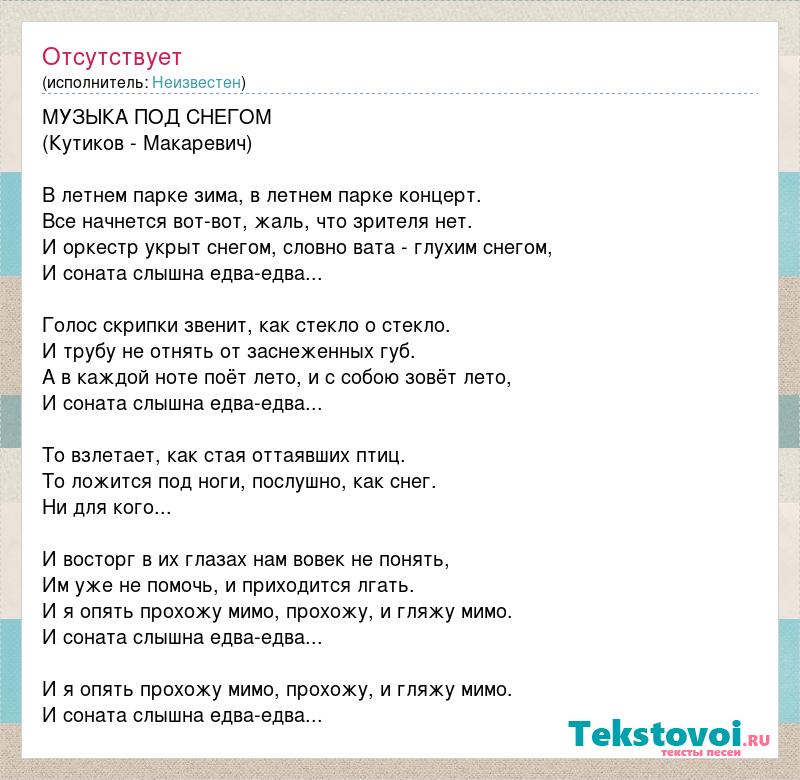 Отсутствует
(исполнитель: Неизвестен)

МУЗЫКА ПОД СНЕГОМ
(Кутиков - Макаревич)

В летнем парке зима, в летнем парке концерт.
Все начнется вот-вот, жаль, что зрителя нет.
И оркестр укрыт снегом, словно вата - глухим снегом,
И соната слышна едва-едва...

Голос скрипки звенит, как стекло о стекло.
И трубу не отнять от заснеженных губ.
А в каждой ноте поёт лето, и с собою зовёт лето,
И соната слышна едва-едва...

То взлетает, как стая оттаявших птиц.
То ложится под ноги, послушно, как снег.
Ни для кого...

И восторг в их глазах нам вовек не понять,
Им уже не помочь, и приходится лгать.
И я опять прохожу мимо, прохожу, и гляжу мимо.
И соната слышна едва-едва...

И я опять прохожу мимо, прохожу, и гляжу мимо.
И соната слышна едва-едва...

Tekstovoi.RU
тексты песен